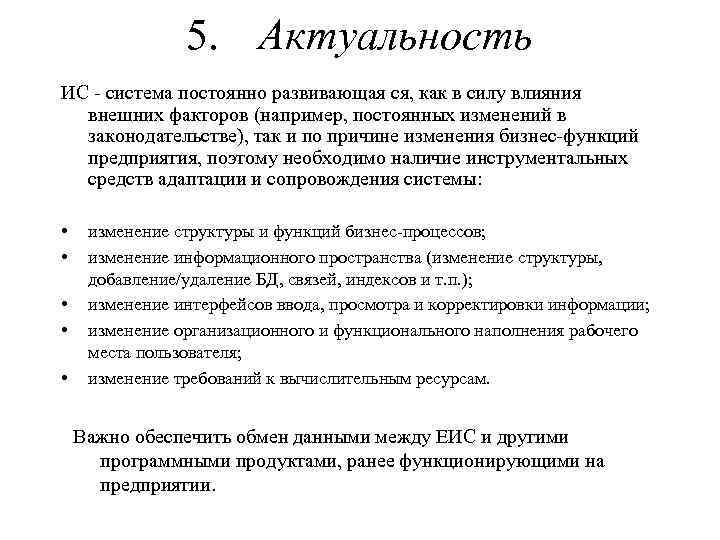 5. Актуальность

ИС - система постоянно развивающая ся, как в силу влияния внешних факторов (например, постоянных изменений в законодательстве), так и по причине изменения бизнес-функций предприятия, поэтому необходимо наличие инструментальных средств адаптации и сопровождения системы:

• изменение структуры и функций бизнес-процессов;
• изменение информационного пространства (изменение структуры, добавление/удаление БД, связей, индексов и т.п.);
• изменение интерфейсов ввода, просмотра и корректировки информации;
• изменение организационного и функционального наполнения рабочего места пользователя;
• изменение требований к вычислительным ресурсам.

Важно обеспечить обмен данными между ЕИС и другими программными продуктами, ранее функционирующими на предприятии.